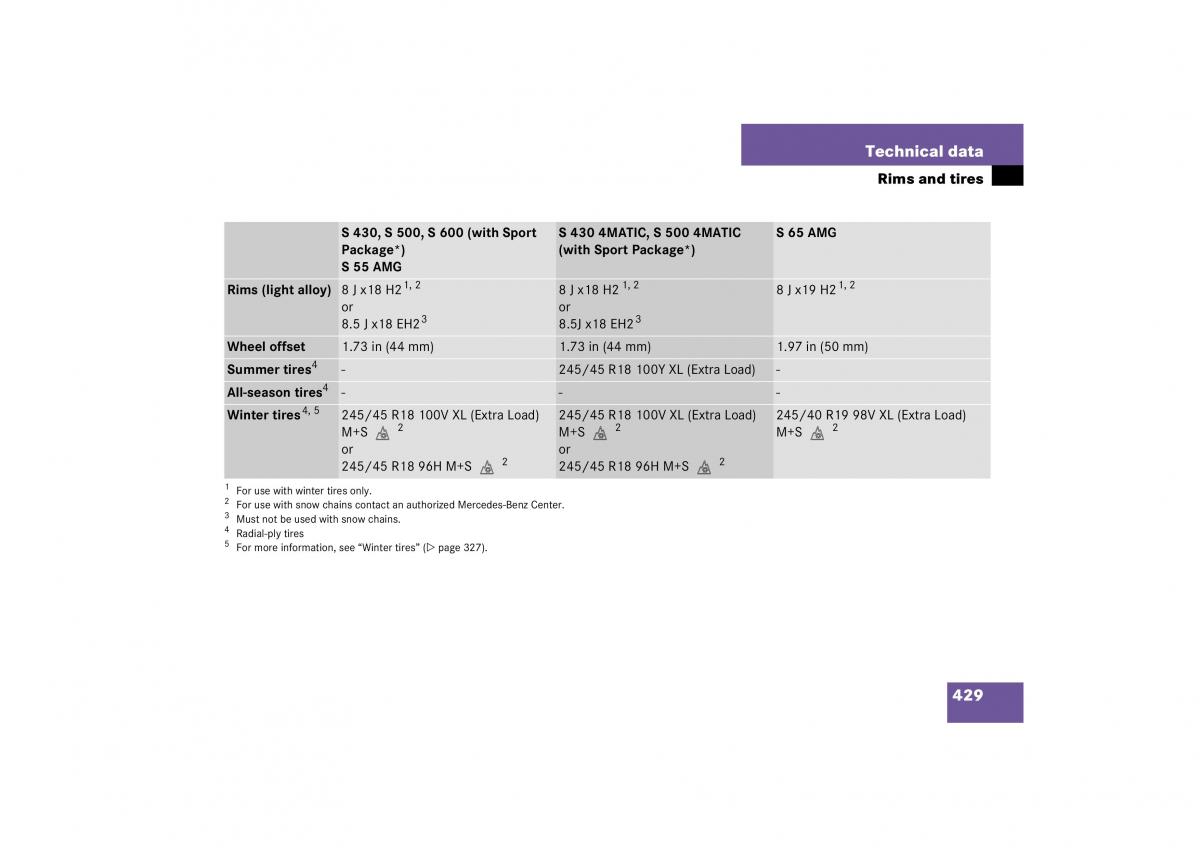 Technical data

Rims and tires

| | S 430, S 500, S 600 (with Sport Package*) S 55 AMG | S 430 4MATIC, S 500 4MATIC (with Sport Package*) | S 65 AMG |
|---|---|---|---|
| Rims (light alloy) | 8 J x18 H2 $^{1, 2}$ or 8.5 J x18 EH2 $^{3}$ | 8 J x18 H2 $^{1, 2}$ or 8.5J x18 EH2 $^{3}$ | 8 J x19 H2 $^{1, 2}$ |
| Wheel offset | 1.73 in (44 mm) | 1.73 in (44 mm) | 1.97 in (50 mm) |
| Summer tires$^{4}$ | - | 245/45 R18 100Y XL (Extra Load) | - |
| All-season tires$^{4}$ | - | - | - |
| Winter tires$^{4, 5}$ | 245/45 R18 100V XL (Extra Load) M+S $^{2}$ or 245/45 R18 96H M+S $^{2}$ | 245/45 R18 100V XL (Extra Load) M+S $^{2}$ or 245/45 R18 96H M+S $^{2}$ | 245/40 R19 98V XL (Extra Load) M+S $^{2}$ |

$^{1}$ For use with winter tires only.
$^{2}$ For use with snow chains contact an authorized Mercedes-Benz Center.
$^{3}$ Must not be used with snow chains.
$^{4}$ Radial-ply tires
$^{5}$ For more information, see “Winter tires” (▷ page 327).

429